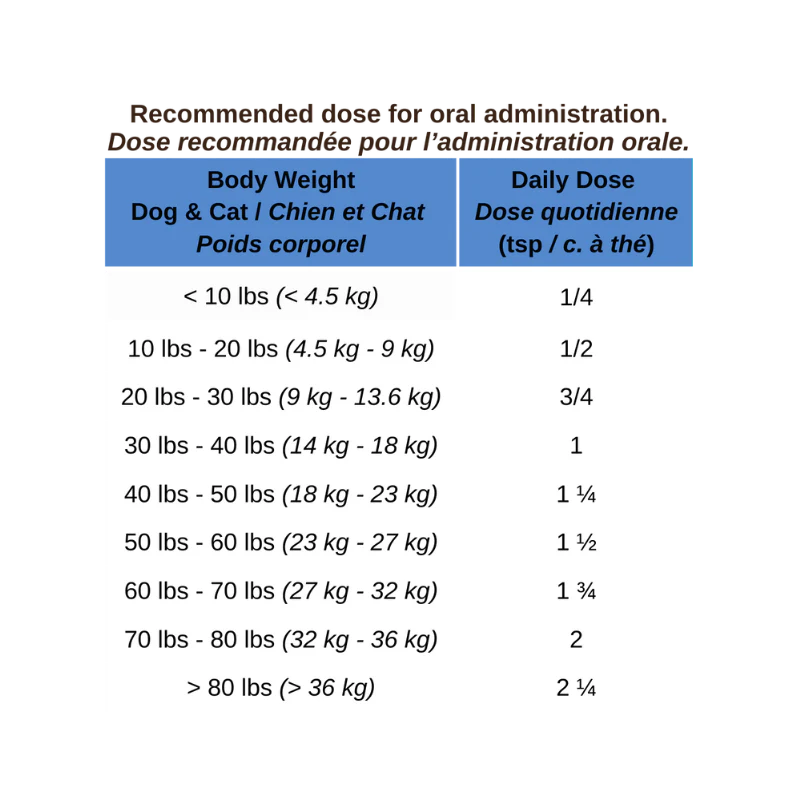 Recommended dose for oral administration.
Dose recommandée pour l'administration orale.

| Body Weight Dog & Cat / Chien et Chat Poids corporel | Daily Dose Dose quotidienne (tsp / c. à thé) |
|---|---|
| < 10 lbs (< 4.5 kg) | 1/4 |
| 10 lbs - 20 lbs (4.5 kg - 9 kg) | 1/2 |
| 20 lbs - 30 lbs (9 kg - 13.6 kg) | 3/4 |
| 30 lbs - 40 lbs (14 kg - 18 kg) | 1 |
| 40 lbs - 50 lbs (18 kg - 23 kg) | 1 ¼ |
| 50 lbs - 60 lbs (23 kg - 27 kg) | 1 ½ |
| 60 lbs - 70 lbs (27 kg - 32 kg) | 1 ¾ |
| 70 lbs - 80 lbs (32 kg - 36 kg) | 2 |
| > 80 lbs (> 36 kg) | 2 ¼ |